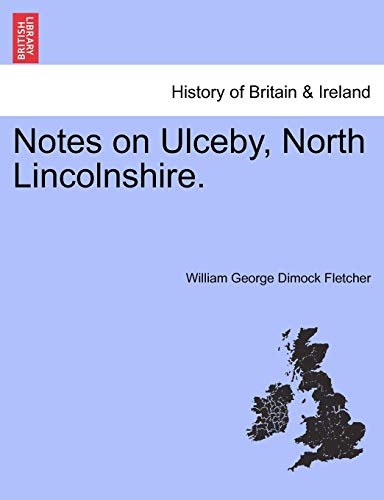 BRITISH LIBRARY

History of Britain & Ireland

Notes on Ulceby, North Lincolnshire.

William George Dimock Fletcher